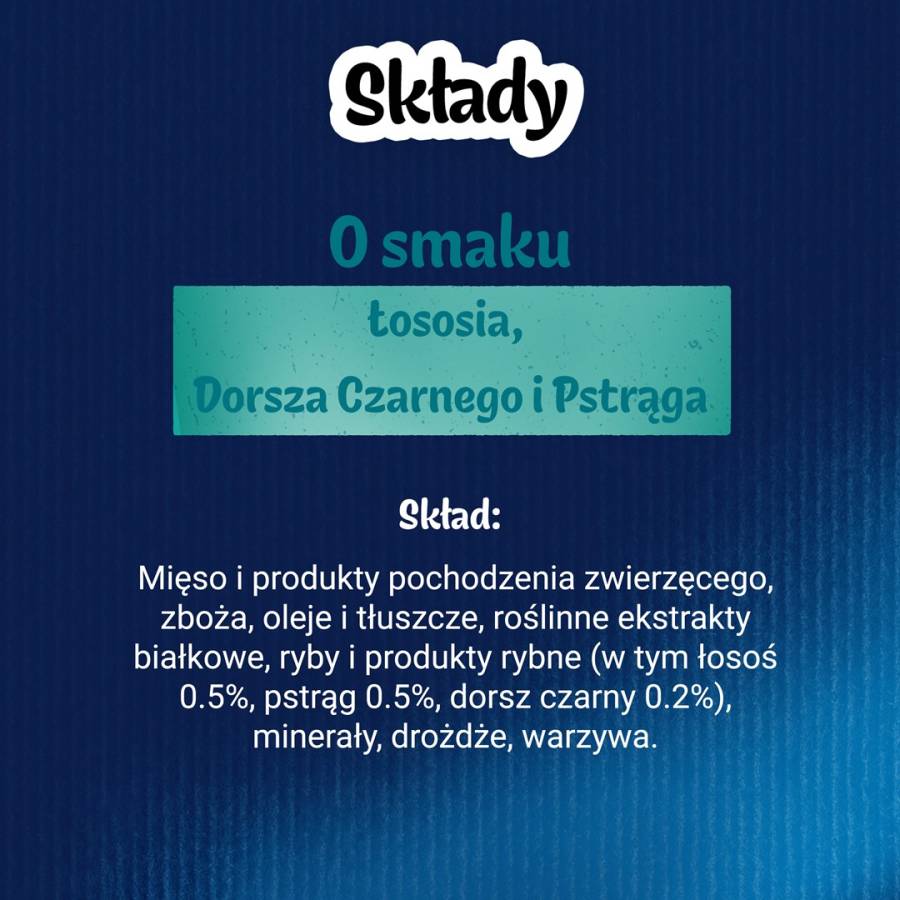 Składy

O smaku

łososia,

Dorsza Czarnego i Pstrąga

Skład:

Mięso i produkty pochodzenia zwierzęcego, zboża, oleje i tłuszcze, roślinne ekstrakty białkowe, ryby i produkty rybne (w tym łosoś 0.5%, pstrąg 0.5%, dorsz czarny 0.2%), minerały, drożdże, warzywa.